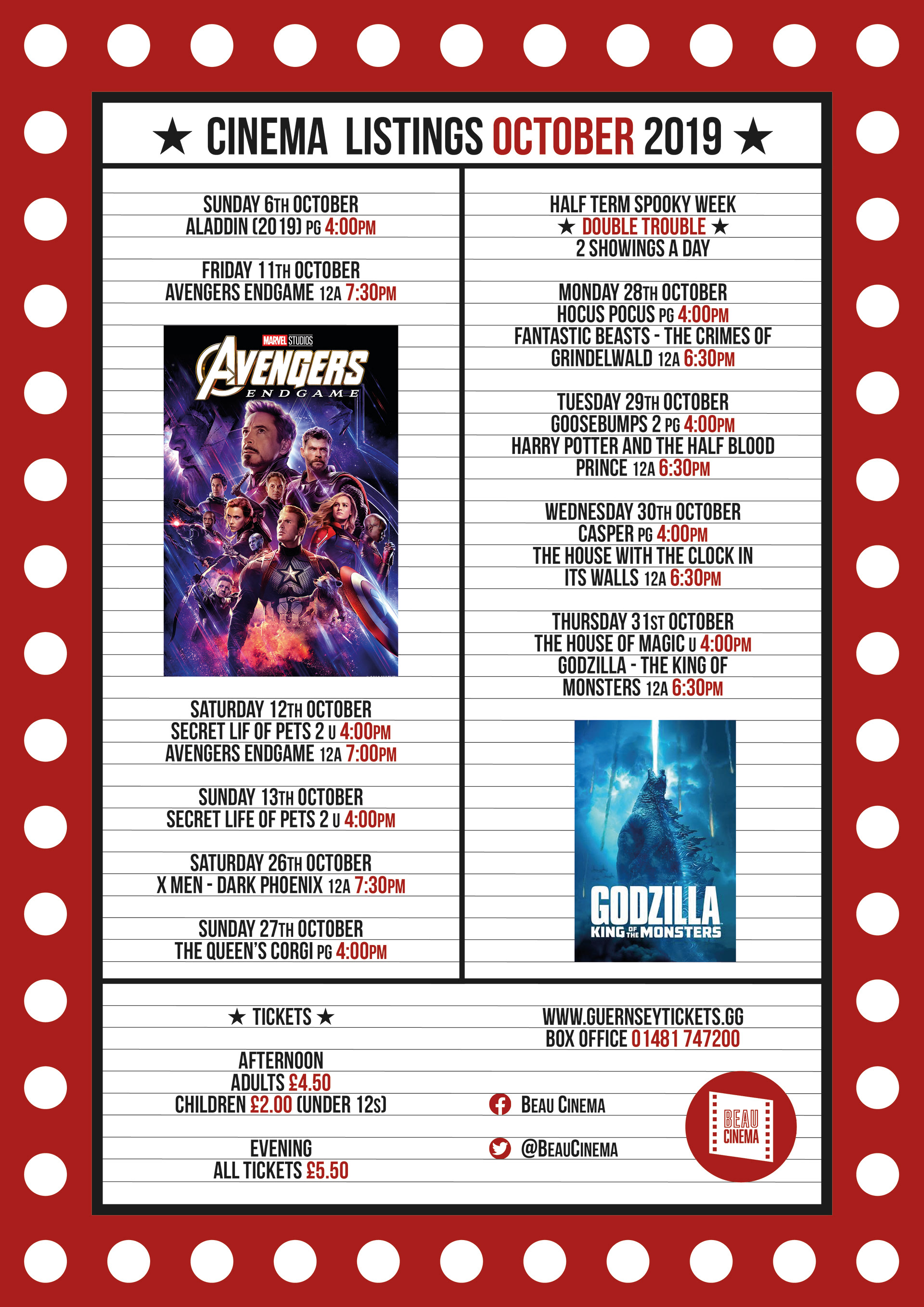 ★ CINEMA LISTINGS OCTOBER 2019 ★

SUNDAY 6TH OCTOBER
ALADDIN (2019) PG 4:00PM

FRIDAY 11TH OCTOBER
AVENGERS ENDGAME 12A 7:30PM

MARVEL STUDIOS
AVENGERS
ENDGAME

SATURDAY 12TH OCTOBER
SECRET LIF OF PETS 2 U 4:00PM
AVENGERS ENDGAME 12A 7:00PM

SUNDAY 13TH OCTOBER
SECRET LIFE OF PETS 2 U 4:00PM

SATURDAY 26TH OCTOBER
X MEN - DARK PHOENIX 12A 7:30PM

SUNDAY 27TH OCTOBER
THE QUEEN'S CORGI PG 4:00PM

HALF TERM SPOOKY WEEK
★ DOUBLE TROUBLE ★
2 SHOWINGS A DAY

MONDAY 28TH OCTOBER
HOCUS POCUS PG 4:00PM
FANTASTIC BEASTS - THE CRIMES OF GRINDELWALD 12A 6:30PM

TUESDAY 29TH OCTOBER
GOOSEBUMPS 2 PG 4:00PM
HARRY POTTER AND THE HALF BLOOD PRINCE 12A 6:30PM

WEDNESDAY 30TH OCTOBER
CASPER PG 4:00PM
THE HOUSE WITH THE CLOCK IN ITS WALLS 12A 6:30PM

THURSDAY 31ST OCTOBER
THE HOUSE OF MAGIC U 4:00PM
GODZILLA - THE KING OF MONSTERS 12A 6:30PM

GODZILLA
KING OF THE MONSTERS

★ TICKETS ★

AFTERNOON
ADULTS £4.50
CHILDREN £2.00 (UNDER 12S)

EVENING
ALL TICKETS £5.50

WWW.GUERNSEYTICKETS.GG
BOX OFFICE 01481 747200

BEAU CINEMA

@BEAUCINEMA

BEAU
CINEMA